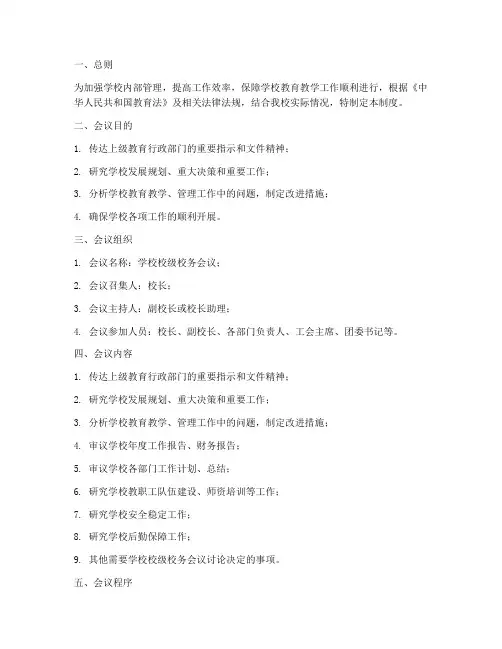 一、总则

为加强学校内部管理，提高工作效率，保障学校教育教学工作顺利进行，根据《中华人民共和国教育法》及相关法律法规，结合我校实际情况，特制定本制度。

二、会议目的

1. 传达上级教育行政部门的重要指示和文件精神；

2. 研究学校发展规划、重大决策和重要工作；

3. 分析学校教育教学、管理工作中的问题，制定改进措施；

4. 确保学校各项工作的顺利开展。

三、会议组织

1. 会议名称：学校校级校务会议；

2. 会议召集人：校长；

3. 会议主持人：副校长或校长助理；

4. 会议参加人员：校长、副校长、各部门负责人、工会主席、团委书记等。

四、会议内容

1. 传达上级教育行政部门的重要指示和文件精神；

2. 研究学校发展规划、重大决策和重要工作；

3. 分析学校教育教学、管理工作中的问题，制定改进措施；

4. 审议学校年度工作报告、财务报告；

5. 审议学校各部门工作计划、总结；

6. 研究学校教职工队伍建设、师资培训等工作；

7. 研究学校安全稳定工作；

8. 研究学校后勤保障工作；

9. 其他需要学校校级校务会议讨论决定的事项。

五、会议程序